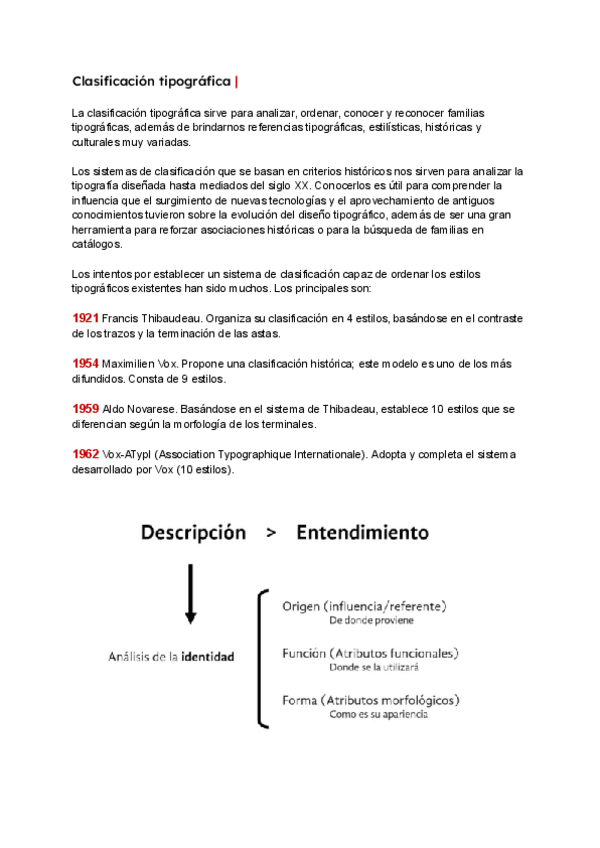 Clasificación tipográfica |

La clasificación tipográfica sirve para analizar, ordenar, conocer y reconocer familias tipográficas, además de brindarnos referencias tipográficas, estilísticas, históricas y culturales muy variadas.

Los sistemas de clasificación que se basan en criterios históricos nos sirven para analizar la tipografía diseñada hasta mediados del siglo XX. Conocerlos es útil para comprender la influencia que el surgimiento de nuevas tecnologías y el aprovechamiento de antiguos conocimientos tuvieron sobre la evolución del diseño tipográfico, además de ser una gran herramienta para reforzar asociaciones históricas o para la búsqueda de familias en catálogos.

Los intentos por establecer un sistema de clasificación capaz de ordenar los estilos tipográficos existentes han sido muchos. Los principales son:

1921 Francis Thibaudeau. Organiza su clasificación en 4 estilos, basándose en el contraste de los trazos y la terminación de las astas.

1954 Maximilien Vox. Propone una clasificación histórica; este modelo es uno de los más difundidos. Consta de 9 estilos.

1959 Aldo Novarese. Basándose en el sistema de Thibadeau, establece 10 estilos que se diferencian según la morfología de los terminales.

1962 Vox-ATypI (Association Typographique Internationale). Adopta y completa el sistema desarrollado por Vox (10 estilos).

Descripción > Entendimiento

Análisis de la identidad

Origen (influencia/referente)
De donde proviene

Función (Atributos funcionales)
Donde se la utilizará

Forma (Atributos morfológicos)
Como es su apariencia